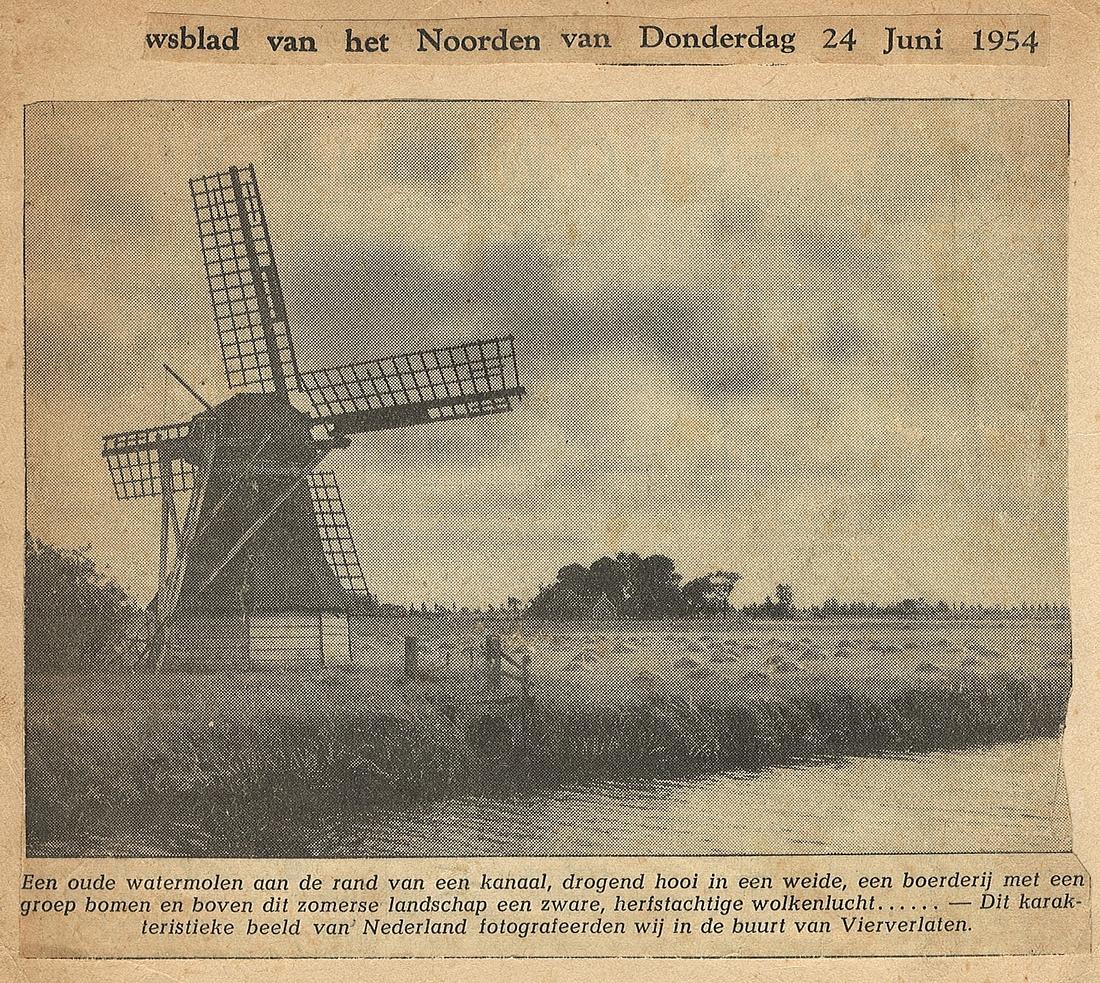 wsblad van het Noorden van Donderdag 24 Juni 1954

Een oude watermolen aan de rand van een kanaal, drogend hooi in een weide, een boerderij met een groep bomen en boven dit zomerse landschap een zware, herfstachtige wolkenlucht...... — Dit karakteristieke beeld van' Nederland fotografeerden wij in de buurt van Vierverlaten.